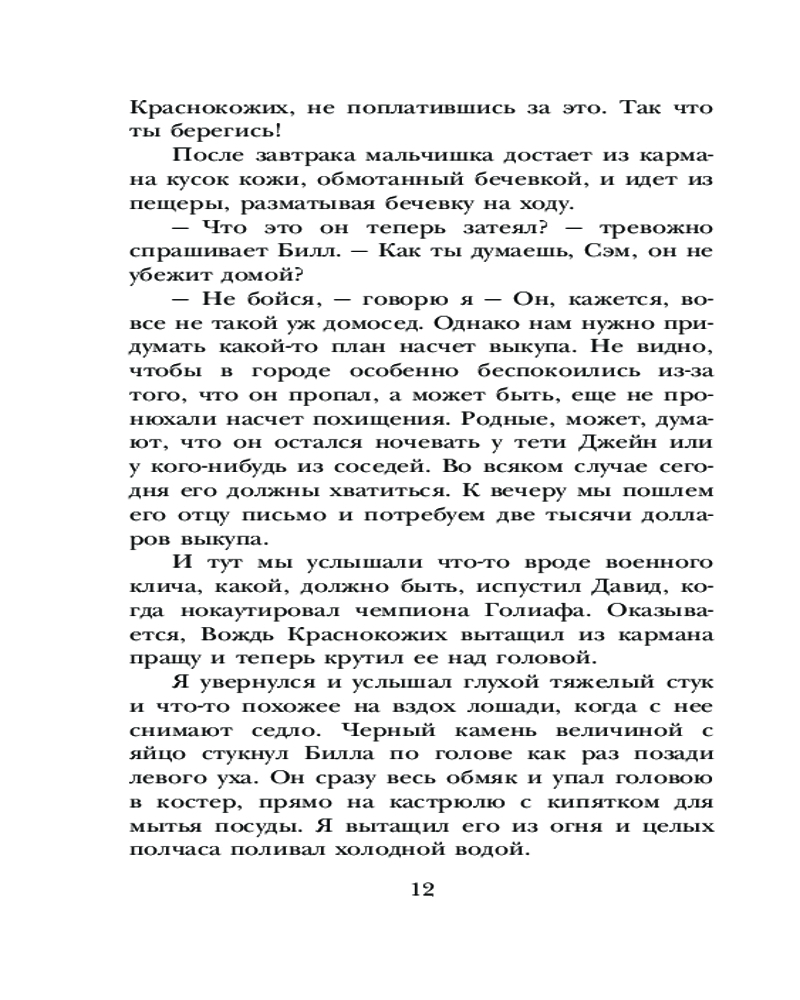 Краснокожих, не поплатившись за это. Так что ты берегись!

После завтрака мальчишка достает из кармана кусок кожи, обмотанный бечевкой, и идет из пещеры, разматывая бечевку на ходу.

— Что это он теперь затеял? — тревожно спрашивает Билл. — Как ты думаешь, Сэм, он не убежит домой?

— Не бойся, — говорю я — Он, кажется, вовсе не такой уж домосед. Однако нам нужно придумать какой-то план насчет выкупа. Не видно, чтобы в городе особенно беспокоились из-за того, что он пропал, а может быть, еще не пронюхали насчет похищения. Родные, может, думают, что он остался ночевать у тети Джейн или у кого-нибудь из соседей. Во всяком случае сегодня его должны хватиться. К вечеру мы пошлем его отцу письмо и потребуем две тысячи долларов выкупа.

И тут мы услышали что-то вроде военного клича, какой, должно быть, испустил Давид, когда нокаутировал чемпиона Голиафа. Оказывается, Вождь Краснокожих вытащил из кармана пращу и теперь крутил ее над головой.

Я увернулся и услышал глухой тяжелый стук и что-то похожее на вздох лошади, когда с нее снимают седло. Черный камень величиной с яйцо стукнул Билла по голове как раз позади левого уха. Он сразу весь обмяк и упал головою в костер, прямо на кастрюлю с кипятком для мытья посуды. Я вытащил его из огня и целых полчаса поливал холодной водой.

12